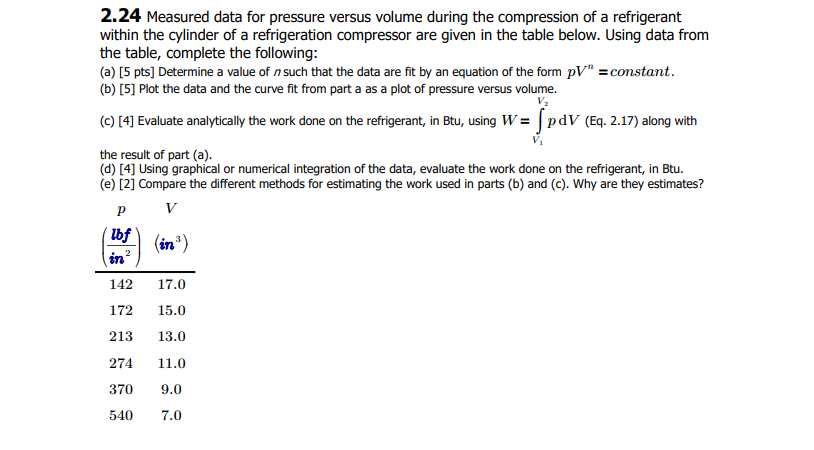 **2.24** Measured data for pressure versus volume during the compression of a refrigerant within the cylinder of a refrigeration compressor are given in the table below. Using data from the table, complete the following:

(a) [5 pts] Determine a value of $n$ such that the data are fit by an equation of the form $pV^n = constant$.
(b) [5] Plot the data and the curve fit from part a as a plot of pressure versus volume.
(c) [4] Evaluate analytically the work done on the refrigerant, in Btu, using $W = \int_{V_1}^{V_2} p\,dV$ (Eq. 2.17) along with the result of part (a).
(d) [4] Using graphical or numerical integration of the data, evaluate the work done on the refrigerant, in Btu.
(e) [2] Compare the different methods for estimating the work used in parts (b) and (c). Why are they estimates?

| $p$ $\left(\frac{lbf}{in^2}\right)$ | $V$ $(in^3)$ |
|---|---|
| 142 | 17.0 |
| 172 | 15.0 |
| 213 | 13.0 |
| 274 | 11.0 |
| 370 | 9.0 |
| 540 | 7.0 |